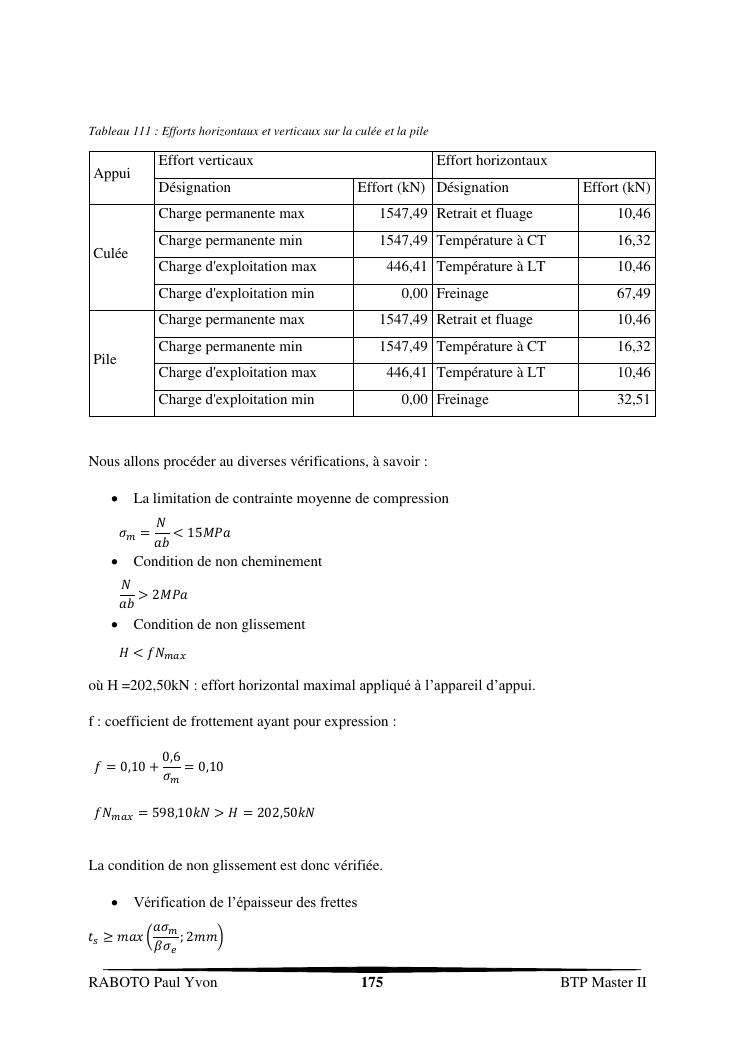 Tableau 111 : Efforts horizontaux et verticaux sur la culée et la pile

| Appui | Effort verticaux | | Effort horizontaux | |
|---|---|---|---|---|
| | Désignation | Effort (kN) | Désignation | Effort (kN) |
| Culée | Charge permanente max | 1547,49 | Retrait et fluage | 10,46 |
| | Charge permanente min | 1547,49 | Température à CT | 16,32 |
| | Charge d'exploitation max | 446,41 | Température à LT | 10,46 |
| | Charge d'exploitation min | 0,00 | Freinage | 67,49 |
| Pile | Charge permanente max | 1547,49 | Retrait et fluage | 10,46 |
| | Charge permanente min | 1547,49 | Température à CT | 16,32 |
| | Charge d'exploitation max | 446,41 | Température à LT | 10,46 |
| | Charge d'exploitation min | 0,00 | Freinage | 32,51 |

Nous allons procéder au diverses vérifications, à savoir :

• La limitation de contrainte moyenne de compression

$\sigma_m = \frac{N}{ab} < 15MPa$

• Condition de non cheminement

$\frac{N}{ab} > 2MPa$

• Condition de non glissement

$H < fN_{max}$

où H =202,50kN : effort horizontal maximal appliqué à l'appareil d'appui.

f : coefficient de frottement ayant pour expression :

$f = 0,10 + \frac{0,6}{\sigma_m} = 0,10$

$fN_{max} = 598,10kN > H = 202,50kN$

La condition de non glissement est donc vérifiée.

• Vérification de l'épaisseur des frettes

$t_s \geq max\left(\frac{a\sigma_m}{\beta\sigma_e}; 2mm\right)$

RABOTO Paul Yvon 175 BTP Master II